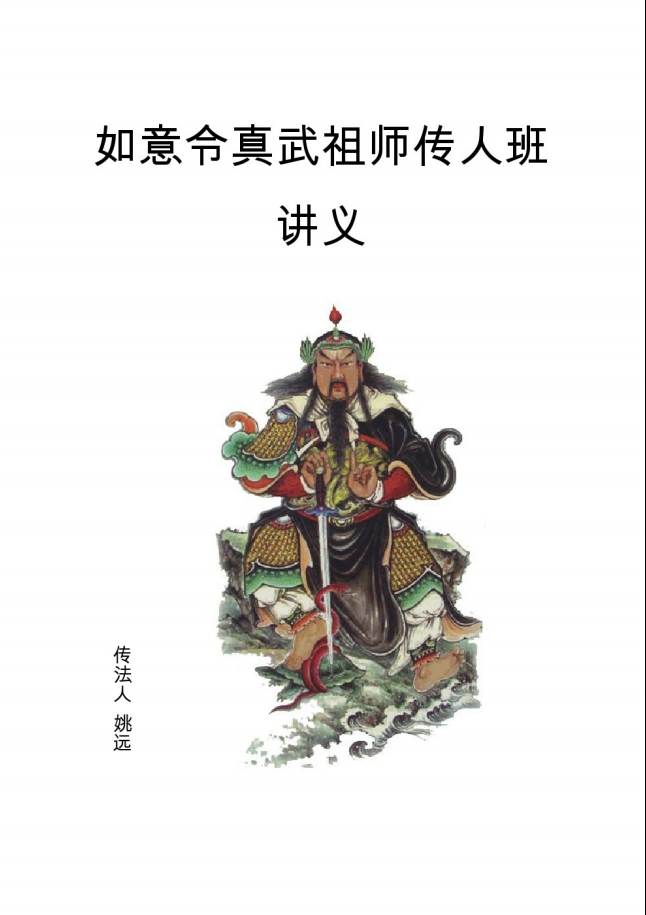 如意令真武祖师传人班

讲义

传法人 姚远